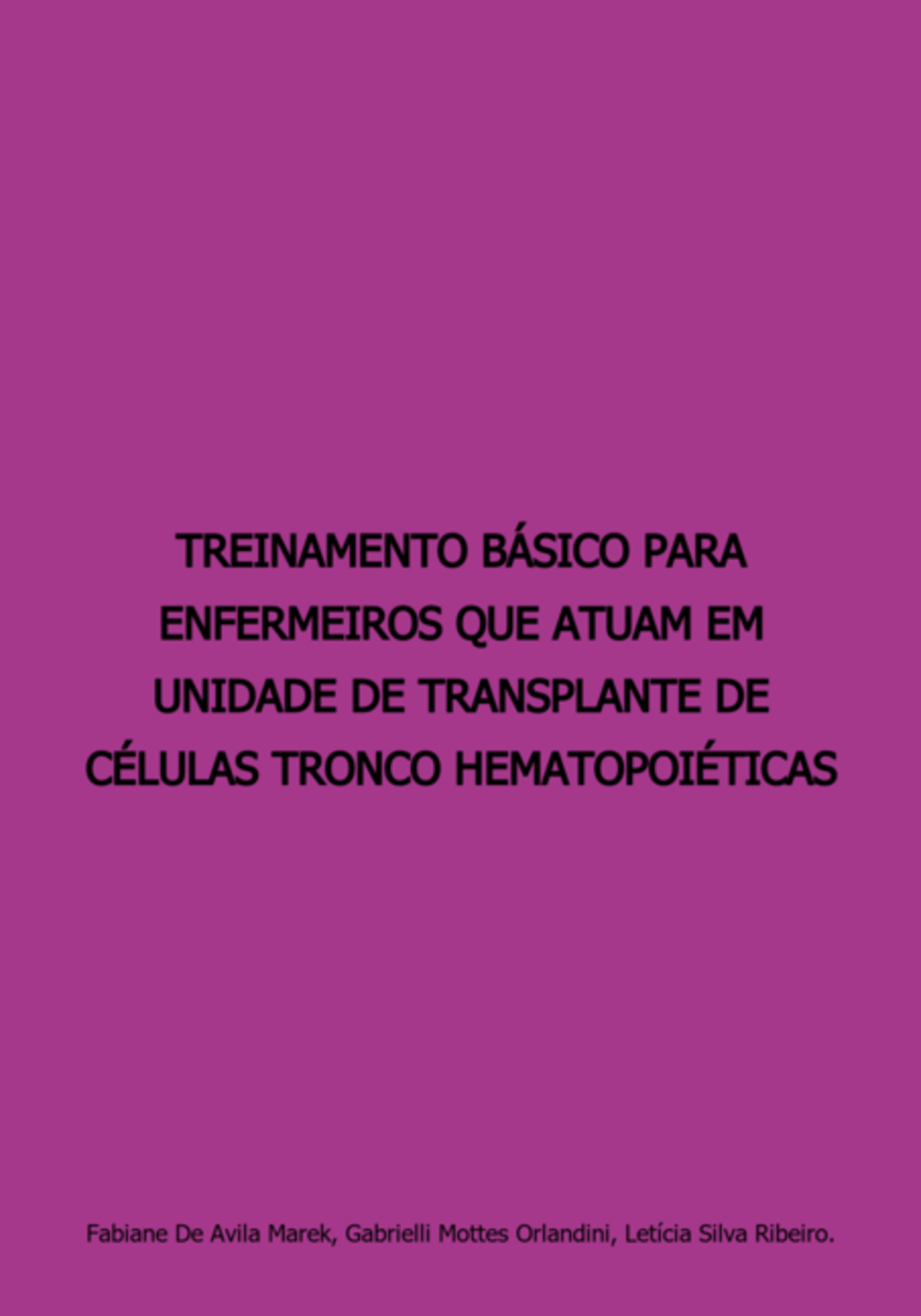 TREINAMENTO BÁSICO PARA ENFERMEIROS QUE ATUAM EM UNIDADE DE TRANSPLANTE DE CÉLULAS TRONCO HEMATOPOIÉTICAS

Fabiane De Avila Marek, Gabrielli Mottes Orlandini, Letícia Silva Ribeiro.